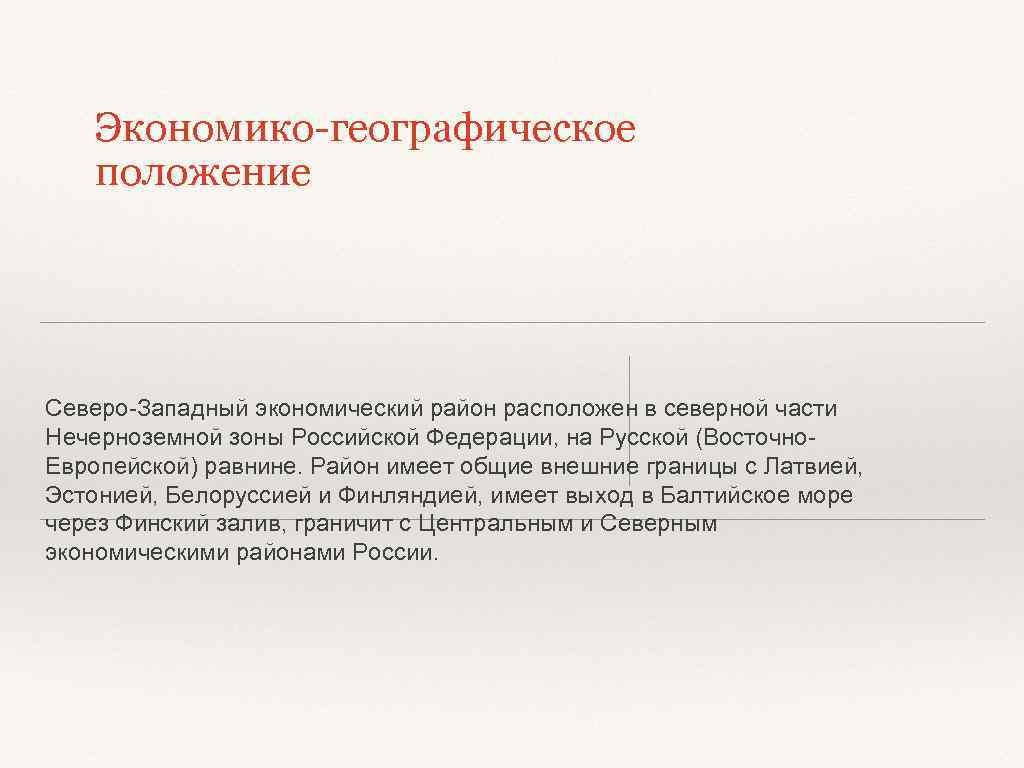 Экономико-географическое положение

Северо-Западный экономический район расположен в северной части Нечерноземной зоны Российской Федерации, на Русской (Восточно-Европейской) равнине. Район имеет общие внешние границы с Латвией, Эстонией, Белоруссией и Финляндией, имеет выход в Балтийское море через Финский залив, граничит с Центральным и Северным экономическими районами России.